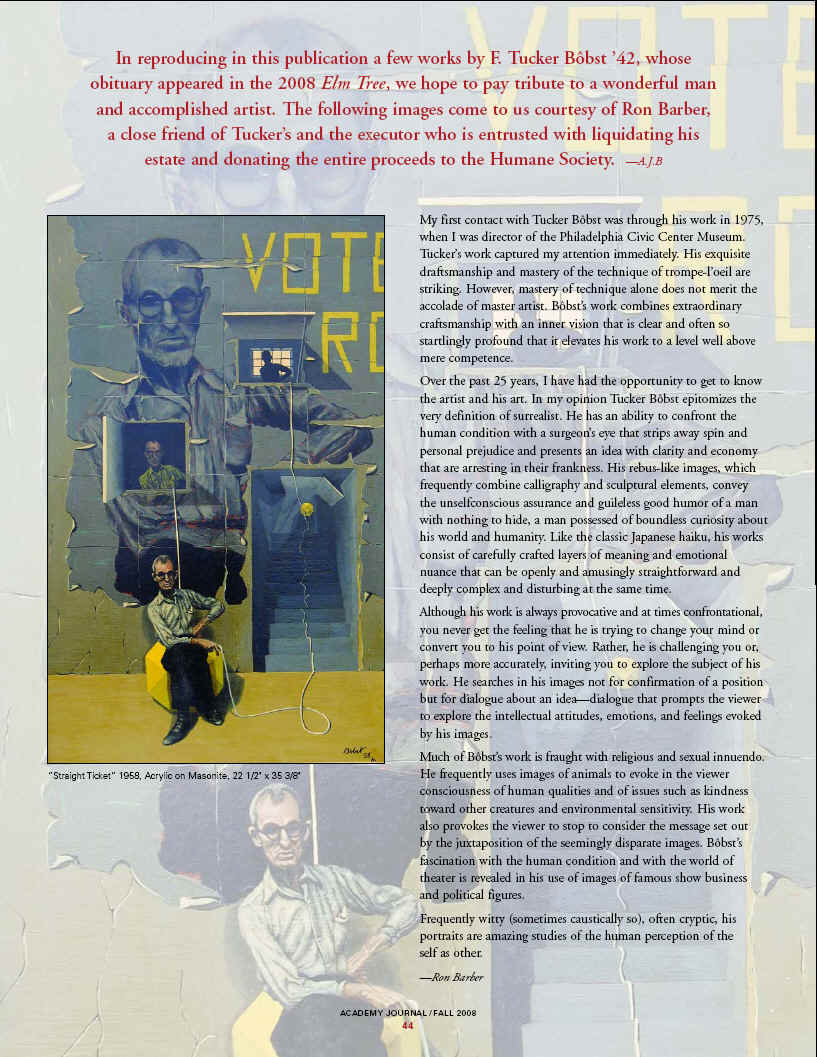 In reproducing in this publication a few works by F. Tucker Bôbst '42, whose obituary appeared in the 2008 Elm Tree, we hope to pay tribute to a wonderful man and accomplished artist. The following images come to us courtesy of Ron Barber, a close friend of Tucker's and the executor who is entrusted with liquidating his estate and donating the entire proceeds to the Humane Society. —A.J.B

VOTE RO

"Straight Ticket" 1958, Acrylic on Masonite, 22 1/2" x 35 3/8"

My first contact with Tucker Bôbst was through his work in 1975, when I was director of the Philadelphia Civic Center Museum. Tucker's work captured my attention immediately. His exquisite draftsmanship and mastery of the technique of trompe-l'oeil are striking. However, mastery of technique alone does not merit the accolade of master artist. Bôbst's work combines extraordinary craftsmanship with an inner vision that is clear and often so startlingly profound that it elevates his work to a level well above mere competence.

Over the past 25 years, I have had the opportunity to get to know the artist and his art. In my opinion Tucker Bôbst epitomizes the very definition of surrealist. He has an ability to confront the human condition with a surgeon's eye that strips away spin and personal prejudice and presents an idea with clarity and economy that are arresting in their frankness. His rebus-like images, which frequently combine calligraphy and sculptural elements, convey the unselfconscious assurance and guileless good humor of a man with nothing to hide, a man possessed of boundless curiosity about his world and humanity. Like the classic Japanese haiku, his works consist of carefully crafted layers of meaning and emotional nuance that can be openly and amusingly straightforward and deeply complex and disturbing at the same time.

Although his work is always provocative and at times confrontational, you never get the feeling that he is trying to change your mind or convert you to his point of view. Rather, he is challenging you or, perhaps more accurately, inviting you to explore the subject of his work. He searches in his images not for confirmation of a position but for dialogue about an idea—dialogue that prompts the viewer to explore the intellectual attitudes, emotions, and feelings evoked by his images.

Much of Bôbst's work is fraught with religious and sexual innuendo. He frequently uses images of animals to evoke in the viewer consciousness of human qualities and of issues such as kindness toward other creatures and environmental sensitivity. His work also provokes the viewer to stop to consider the message set out by the juxtaposition of the seemingly disparate images. Bôbst's fascination with the human condition and with the world of theater is revealed in his use of images of famous show business and political figures.

Frequently witty (sometimes caustically so), often cryptic, his portraits are amazing studies of the human perception of the self as other.

—Ron Barber

ACADEMY JOURNAL / FALL 2008
44